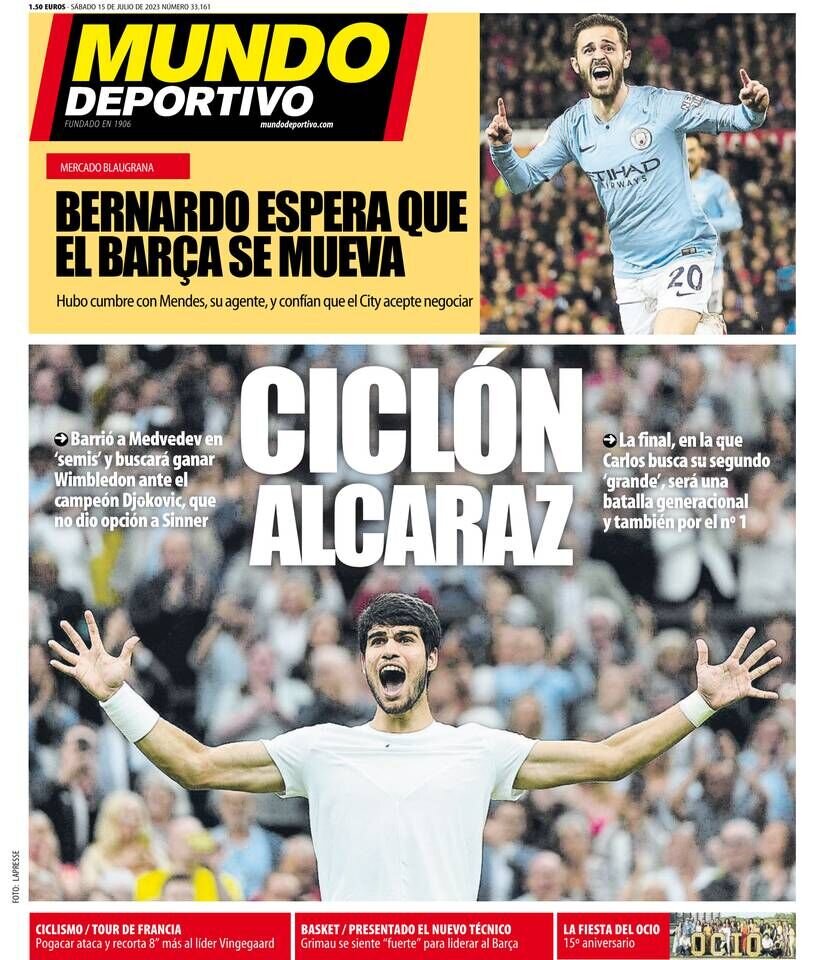 1.50 EUROS · SÁBADO 15 DE JULIO DE 2023 NÚMERO 33.161

MUNDO DEPORTIVO

FUNDADO EN 1906

mundodeportivo.com

MERCADO BLAUGRANA

BERNARDO ESPERA QUE EL BARÇA SE MUEVA

Hubo cumbre con Mendes, su agente, y confían que el City acepte negociar

CICLÓN ALCARAZ

➔ Barrió a Medvedev en 'semis' y buscará ganar Wimbledon ante el campeón Djokovic, que no dio opción a Sinner

➔ La final, en la que Carlos busca su segundo 'grande', será una batalla generacional y también por el nº 1

FOTO: LAPRESSE

CICLISMO / TOUR DE FRANCIA
Pogacar ataca y recorta 8" más al líder Vingegaard

BASKET / PRESENTADO EL NUEVO TÉCNICO
Grimau se siente "fuerte" para liderar al Barça

LA FIESTA DEL OCIO
15º aniversario